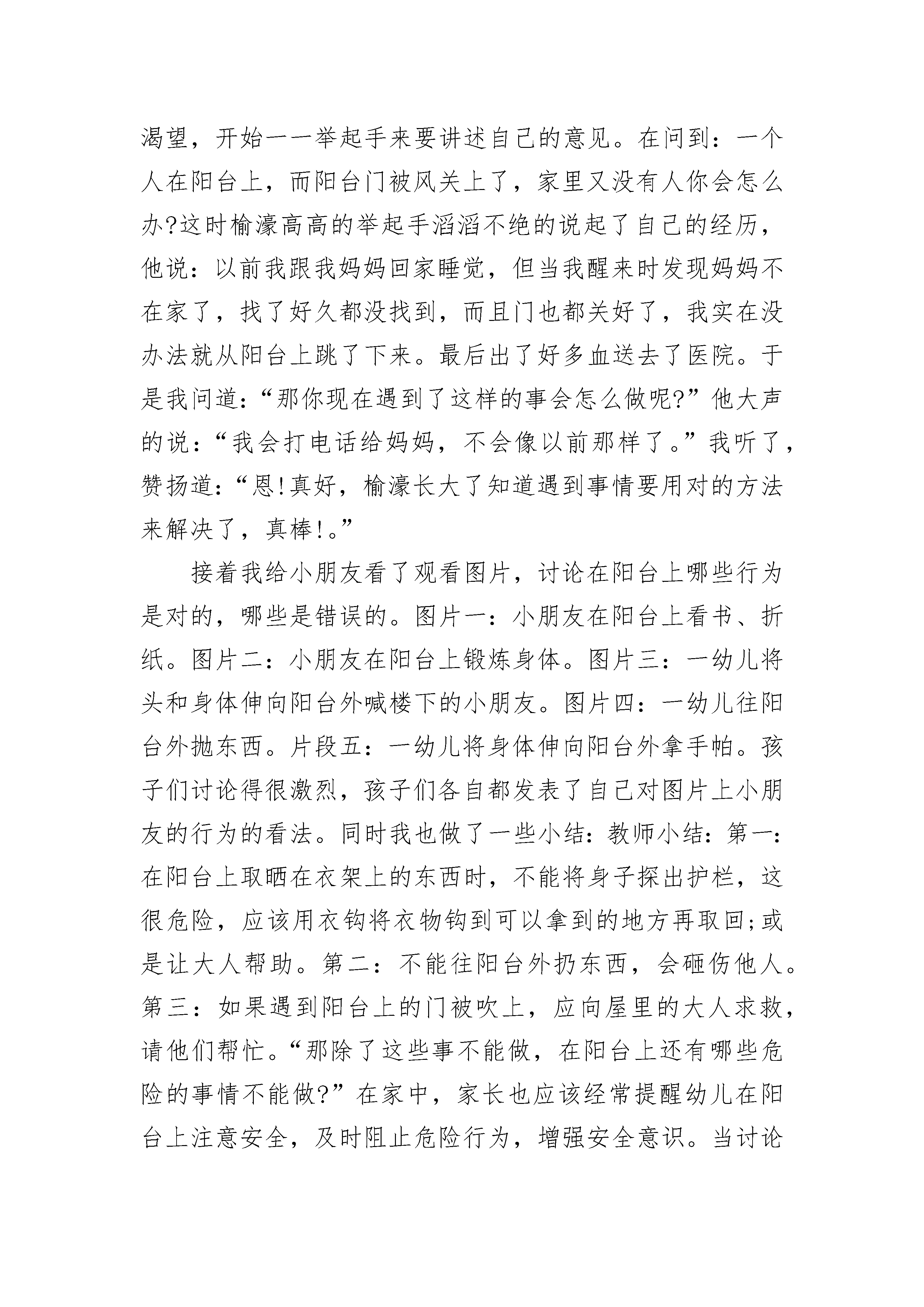 渴望，开始一一举起手来要讲述自己的意见。在问到：一个人在阳台上，而阳台门被风关上了，家里又没有人你会怎么办?这时榆濠高高的举起手滔滔不绝的说起了自己的经历，他说：以前我跟我妈妈回家睡觉，但当我醒来时发现妈妈不在家了，找了好久都没找到，而且门也都关好了，我实在没办法就从阳台上跳了下来。最后出了好多血送去了医院。于是我问道：“那你现在遇到了这样的事会怎么做呢?”他大声的说：“我会打电话给妈妈，不会像以前那样了。”我听了，赞扬道：“恩!真好，榆濠长大了知道遇到事情要用对的方法来解决了，真棒!。”

接着我给小朋友看了观看图片，讨论在阳台上哪些行为是对的，哪些是错误的。图片一：小朋友在阳台上看书、折纸。图片二：小朋友在阳台上锻炼身体。图片三：一幼儿将头和身体伸向阳台外喊楼下的小朋友。图片四：一幼儿往阳台外抛东西。片段五：一幼儿将身体伸向阳台外拿手帕。孩子们讨论得很激烈，孩子们各自都发表了自己对图片上小朋友的行为的看法。同时我也做了一些小结：教师小结：第一：在阳台上取晒在衣架上的东西时，不能将身子探出护栏，这很危险，应该用衣钩将衣物钩到可以拿到的地方再取回;或是让大人帮助。第二：不能往阳台外扔东西，会砸伤他人。第三：如果遇到阳台上的门被吹上，应向屋里的大人求救，请他们帮忙。“那除了这些事不能做，在阳台上还有哪些危险的事情不能做?”在家中，家长也应该经常提醒幼儿在阳台上注意安全，及时阻止危险行为，增强安全意识。当讨论